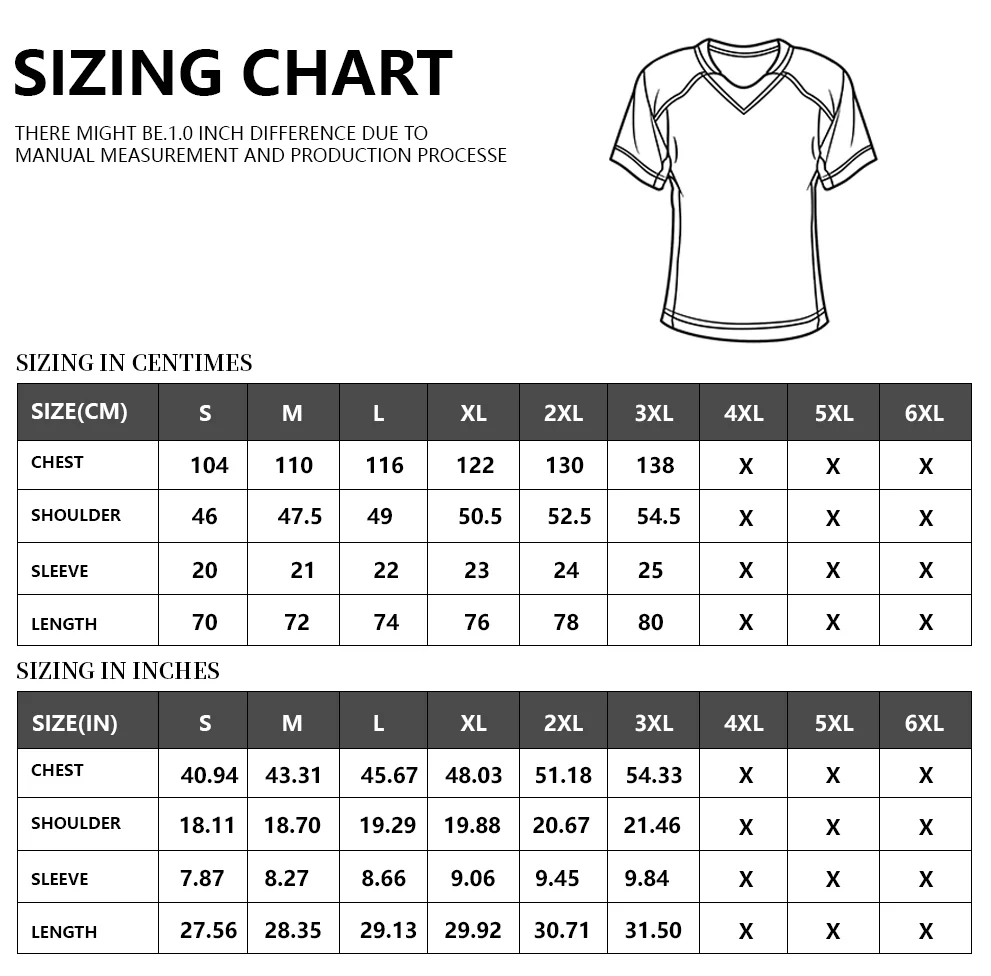 SIZING CHART

THERE MIGHT BE.1.0 INCH DIFFERENCE DUE TO MANUAL MEASUREMENT AND PRODUCTION PROCESSE

SIZING IN CENTIMES

| SIZE(CM) | S | M | L | XL | 2XL | 3XL | 4XL | 5XL | 6XL |
|---|---|---|---|---|---|---|---|---|---|
| CHEST | 104 | 110 | 116 | 122 | 130 | 138 | X | X | X |
| SHOULDER | 46 | 47.5 | 49 | 50.5 | 52.5 | 54.5 | X | X | X |
| SLEEVE | 20 | 21 | 22 | 23 | 24 | 25 | X | X | X |
| LENGTH | 70 | 72 | 74 | 76 | 78 | 80 | X | X | X |

SIZING IN INCHES

| SIZE(IN) | S | M | L | XL | 2XL | 3XL | 4XL | 5XL | 6XL |
|---|---|---|---|---|---|---|---|---|---|
| CHEST | 40.94 | 43.31 | 45.67 | 48.03 | 51.18 | 54.33 | X | X | X |
| SHOULDER | 18.11 | 18.70 | 19.29 | 19.88 | 20.67 | 21.46 | X | X | X |
| SLEEVE | 7.87 | 8.27 | 8.66 | 9.06 | 9.45 | 9.84 | X | X | X |
| LENGTH | 27.56 | 28.35 | 29.13 | 29.92 | 30.71 | 31.50 | X | X | X |